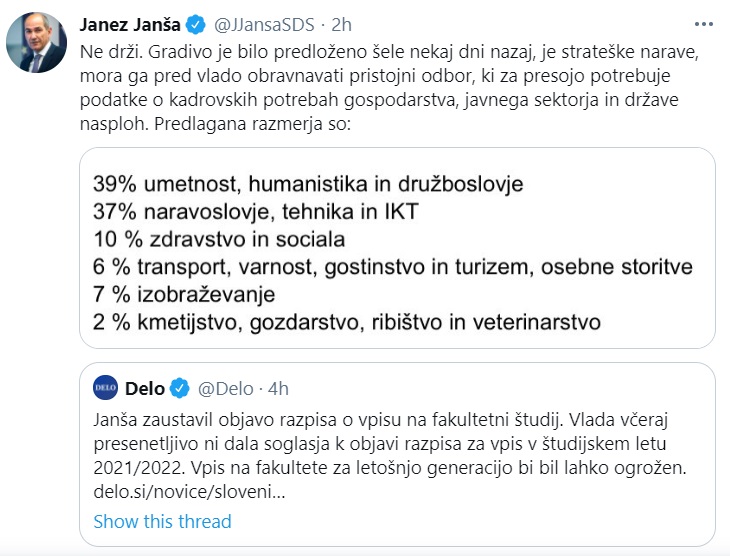 Janez Janša @JJansaSDS · 2h
Ne drži. Gradivo je bilo predloženo šele nekaj dni nazaj, je strateške narave, mora ga pred vlado obravnavati pristojni odbor, ki za presojo potrebuje podatke o kadrovskih potrebah gospodarstva, javnega sektorja in države nasploh. Predlagana razmerja so:

39% umetnost, humanistika in družboslovje
37% naravoslovje, tehnika in IKT
10 % zdravstvo in sociala
6 % transport, varnost, gostinstvo in turizem, osebne storitve
7 % izobraževanje
2 % kmetijstvo, gozdarstvo, ribištvo in veterinarstvo

DELO Delo @Delo · 4h
Janša zaustavil objavo razpisa o vpisu na fakultetni študij. Vlada včeraj presenetljivo ni dala soglasja k objavi razpisa za vpis v študijskem letu 2021/2022. Vpis na fakultete za letošnjo generacijo bi bil lahko ogrožen. delo.si/novice/sloveni...

Show this thread